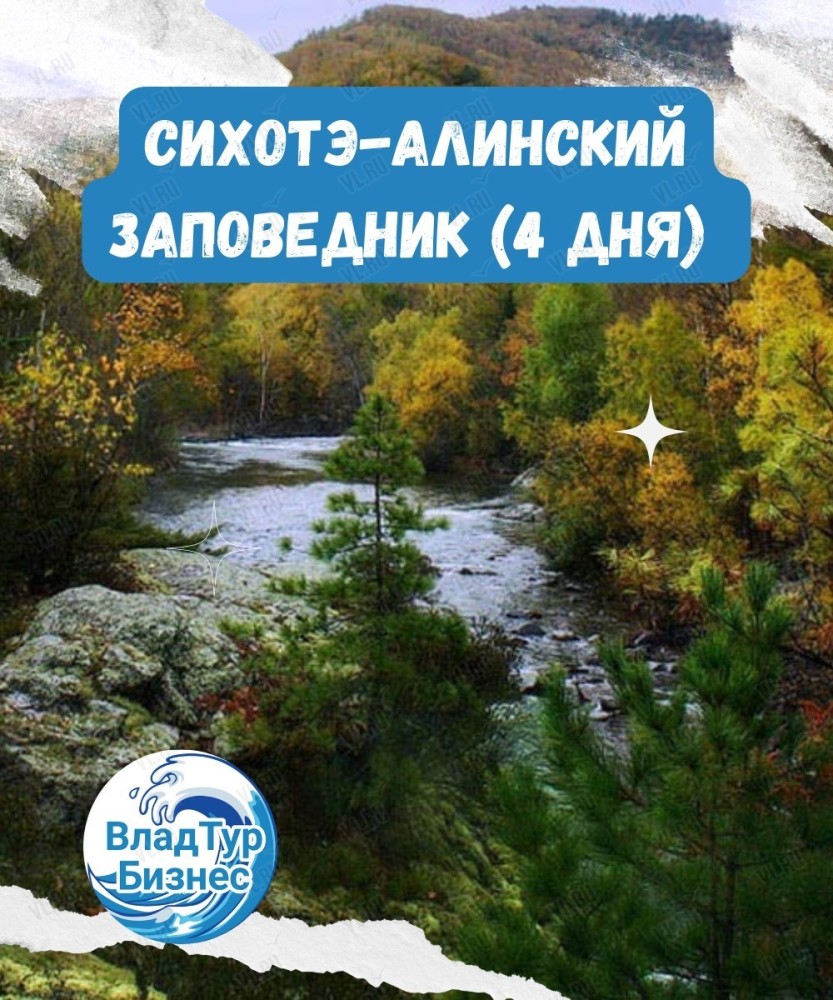 СИХОТЭ-АЛИНСКИЙ ЗАПОВЕДНИК (4 ДНЯ)

ВладТур Бизнес

VL.RU